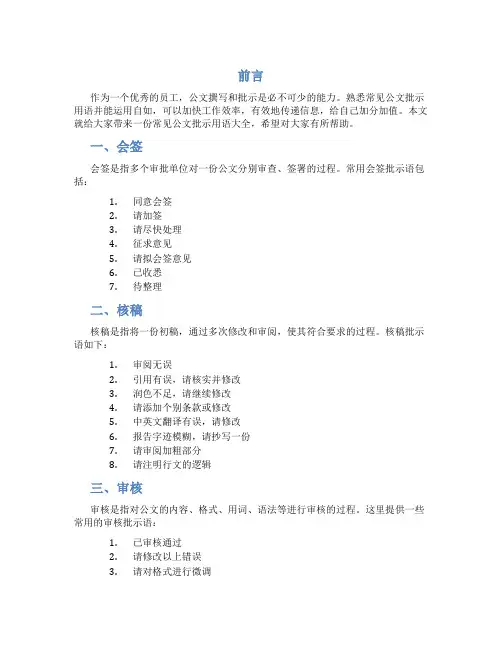 前言

作为一个优秀的员工，公文撰写和批示是必不可少的能力。熟悉常见公文批示用语并能运用自如，可以加快工作效率，有效地传递信息，给自己加分加值。本文就给大家带来一份常见公文批示用语大全，希望对大家有所帮助。

一、会签

会签是指多个审批单位对一份公文分别审查、签署的过程。常用会签批示语包括：

1. 同意会签
2. 请加签
3. 请尽快处理
4. 征求意见
5. 请拟会签意见
6. 已收悉
7. 待整理

二、核稿

核稿是指将一份初稿，通过多次修改和审阅，使其符合要求的过程。核稿批示语如下：

1. 审阅无误
2. 引用有误，请核实并修改
3. 润色不足，请继续修改
4. 请添加个别条款或修改
5. 中英文翻译有误，请修改
6. 报告字迹模糊，请抄写一份
7. 请审阅加粗部分
8. 请注明行文的逻辑

三、审核

审核是指对公文的内容、格式、用词、语法等进行审核的过程。这里提供一些常用的审核批示语：

1. 已审核通过
2. 请修改以上错误
3. 请对格式进行微调